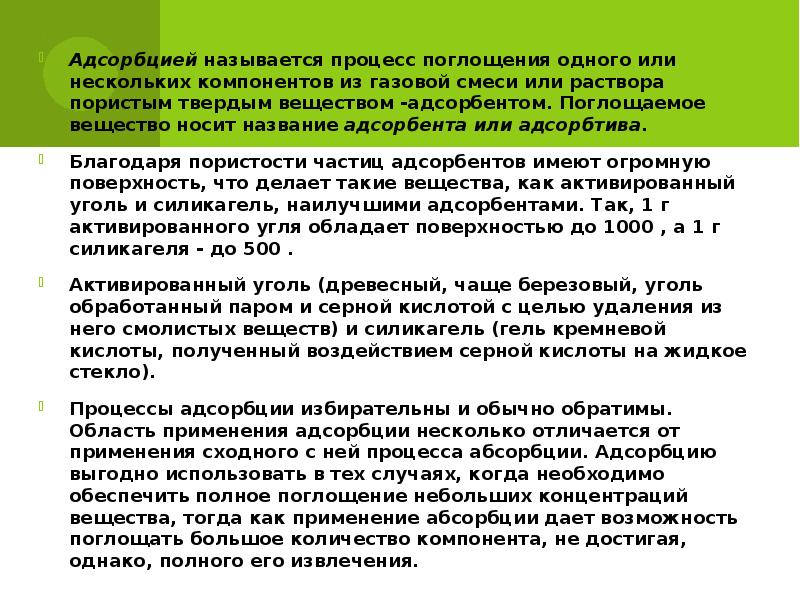 Адсорбцией называется процесс поглощения одного или нескольких компонентов из газовой смеси или раствора пористым твердым веществом -адсорбентом. Поглощаемое вещество носит название адсорбента или адсорбтива.

Благодаря пористости частиц адсорбентов имеют огромную поверхность, что делает такие вещества, как активированный уголь и силикагель, наилучшими адсорбентами. Так, 1 г активированного угля обладает поверхностью до 1000 , а 1 г силикагеля - до 500 .

Активированный уголь (древесный, чаще березовый, уголь обработанный паром и серной кислотой с целью удаления из него смолистых веществ) и силикагель (гель кремневой кислоты, полученный воздействием серной кислоты на жидкое стекло).

Процессы адсорбции избирательны и обычно обратимы. Область применения адсорбции несколько отличается от применения сходного с ней процесса абсорбции. Адсорбцию выгодно использовать в тех случаях, когда необходимо обеспечить полное поглощение небольших концентраций вещества, тогда как применение абсорбции дает возможность поглощать большое количество компонента, не достигая, однако, полного его извлечения.